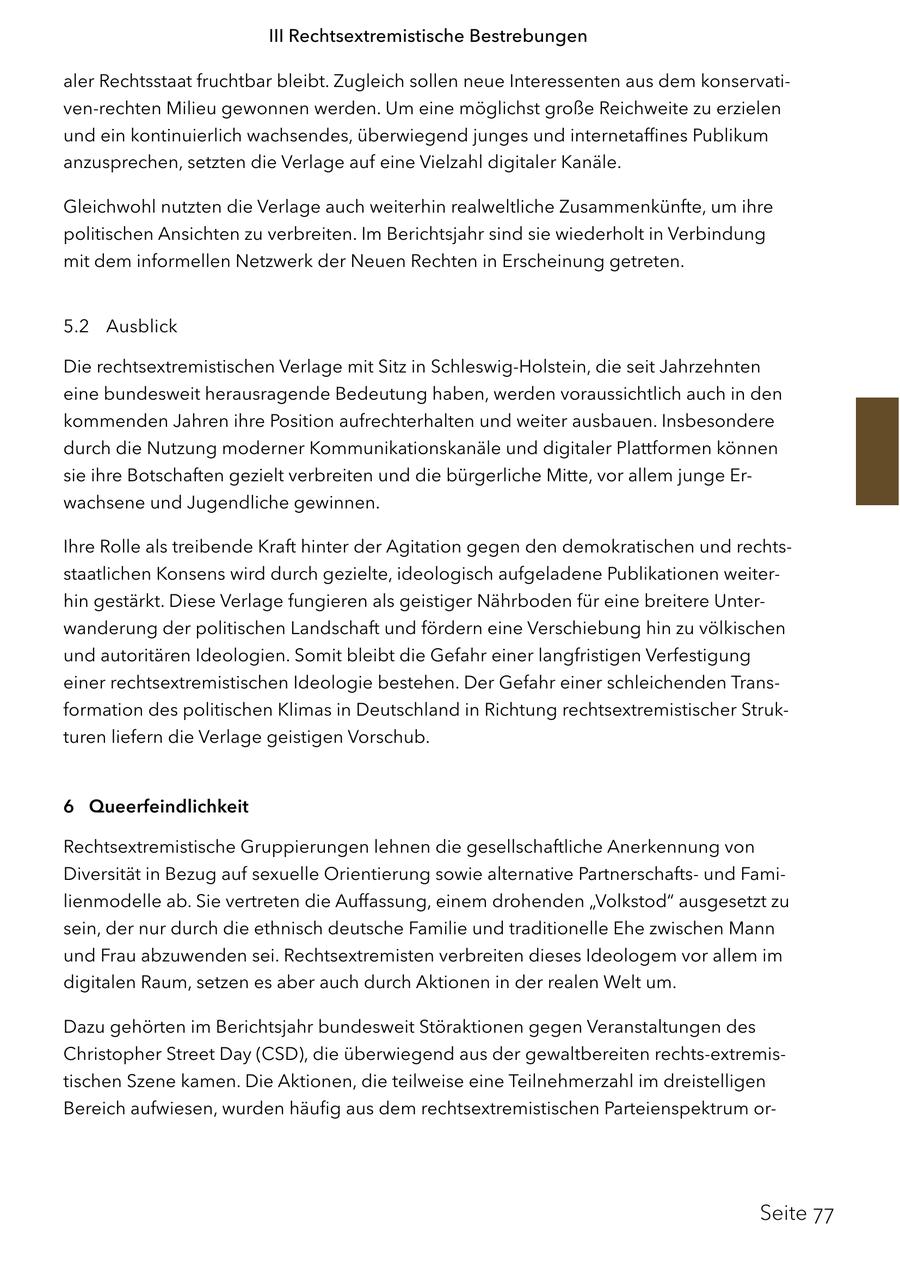 III Rechtsextremistische Bestrebungen

aler Rechtsstaat fruchtbar bleibt. Zugleich sollen neue Interessenten aus dem konservativen-rechten Milieu gewonnen werden. Um eine möglichst große Reichweite zu erzielen und ein kontinuierlich wachsendes, überwiegend junges und internetaffines Publikum anzusprechen, setzten die Verlage auf eine Vielzahl digitaler Kanäle.

Gleichwohl nutzten die Verlage auch weiterhin realweltliche Zusammenkünfte, um ihre politischen Ansichten zu verbreiten. Im Berichtsjahr sind sie wiederholt in Verbindung mit dem informellen Netzwerk der Neuen Rechten in Erscheinung getreten.

5.2 Ausblick

Die rechtsextremistischen Verlage mit Sitz in Schleswig-Holstein, die seit Jahrzehnten eine bundesweit herausragende Bedeutung haben, werden voraussichtlich auch in den kommenden Jahren ihre Position aufrechterhalten und weiter ausbauen. Insbesondere durch die Nutzung moderner Kommunikationskanäle und digitaler Plattformen können sie ihre Botschaften gezielt verbreiten und die bürgerliche Mitte, vor allem junge Erwachsene und Jugendliche gewinnen.

Ihre Rolle als treibende Kraft hinter der Agitation gegen den demokratischen und rechtsstaatlichen Konsens wird durch gezielte, ideologisch aufgeladene Publikationen weiterhin gestärkt. Diese Verlage fungieren als geistiger Nährboden für eine breitere Unterwanderung der politischen Landschaft und fördern eine Verschiebung hin zu völkischen und autoritären Ideologien. Somit bleibt die Gefahr einer langfristigen Verfestigung einer rechtsextremistischen Ideologie bestehen. Der Gefahr einer schleichenden Transformation des politischen Klimas in Deutschland in Richtung rechtsextremistischer Strukturen liefern die Verlage geistigen Vorschub.

6 Queerfeindlichkeit

Rechtsextremistische Gruppierungen lehnen die gesellschaftliche Anerkennung von Diversität in Bezug auf sexuelle Orientierung sowie alternative Partnerschafts- und Familienmodelle ab. Sie vertreten die Auffassung, einem drohenden „Volkstod“ ausgesetzt zu sein, der nur durch die ethnisch deutsche Familie und traditionelle Ehe zwischen Mann und Frau abzuwenden sei. Rechtsextremisten verbreiten dieses Ideologem vor allem im digitalen Raum, setzen es aber auch durch Aktionen in der realen Welt um.

Dazu gehörten im Berichtsjahr bundesweit Störaktionen gegen Veranstaltungen des Christopher Street Day (CSD), die überwiegend aus der gewaltbereiten rechts-extremistischen Szene kamen. Die Aktionen, die teilweise eine Teilnehmerzahl im dreistelligen Bereich aufwiesen, wurden häufig aus dem rechtsextremistischen Parteienspektrum or-

Seite 77